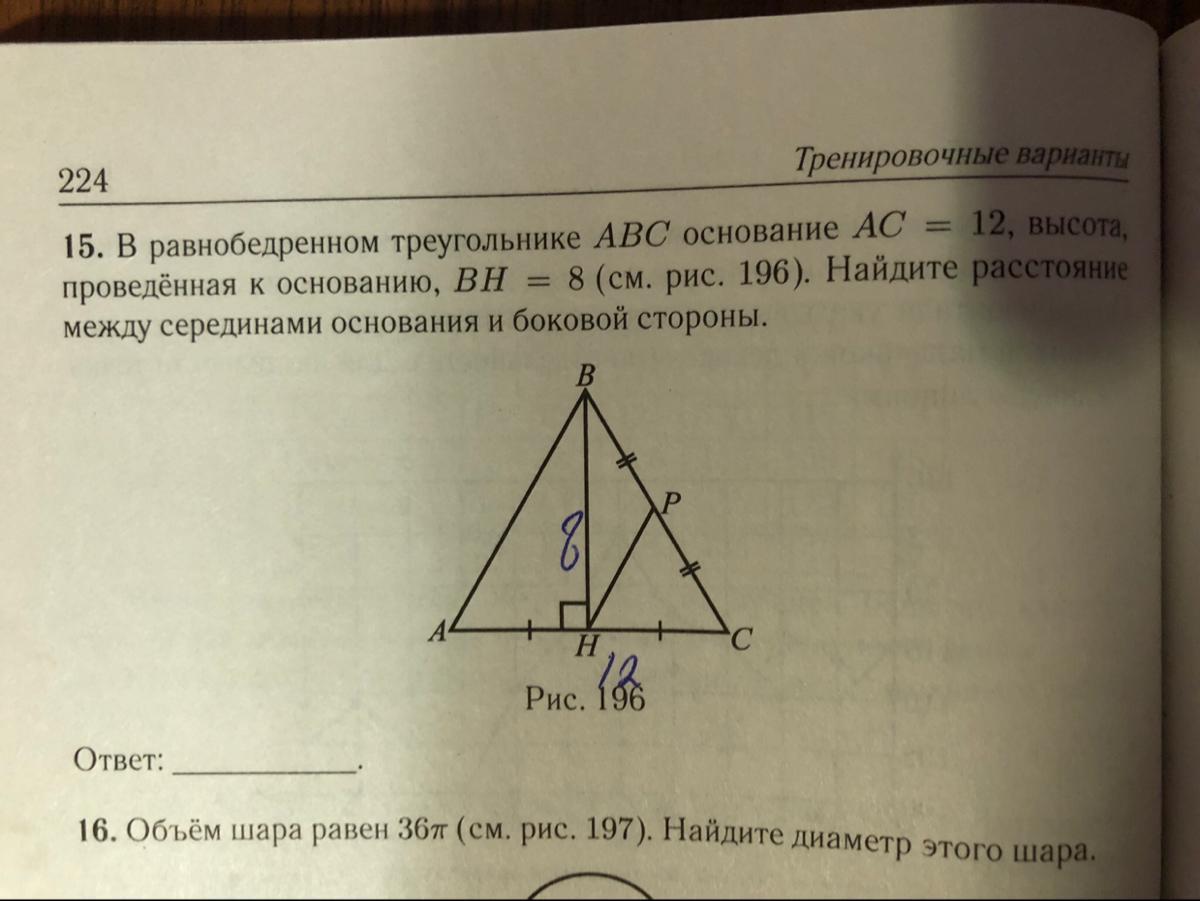 224

Тренировочные варианты

15. В равнобедренном треугольнике $ABC$ основание $AC = 12$, высота, проведённая к основанию, $BH = 8$ (см. рис. 196). Найдите расстояние между серединами основания и боковой стороны.

B
P
8
A
H
C
12

Рис. 196

Ответ: ____.

16. Объём шара равен $36\pi$ (см. рис. 197). Найдите диаметр этого шара.